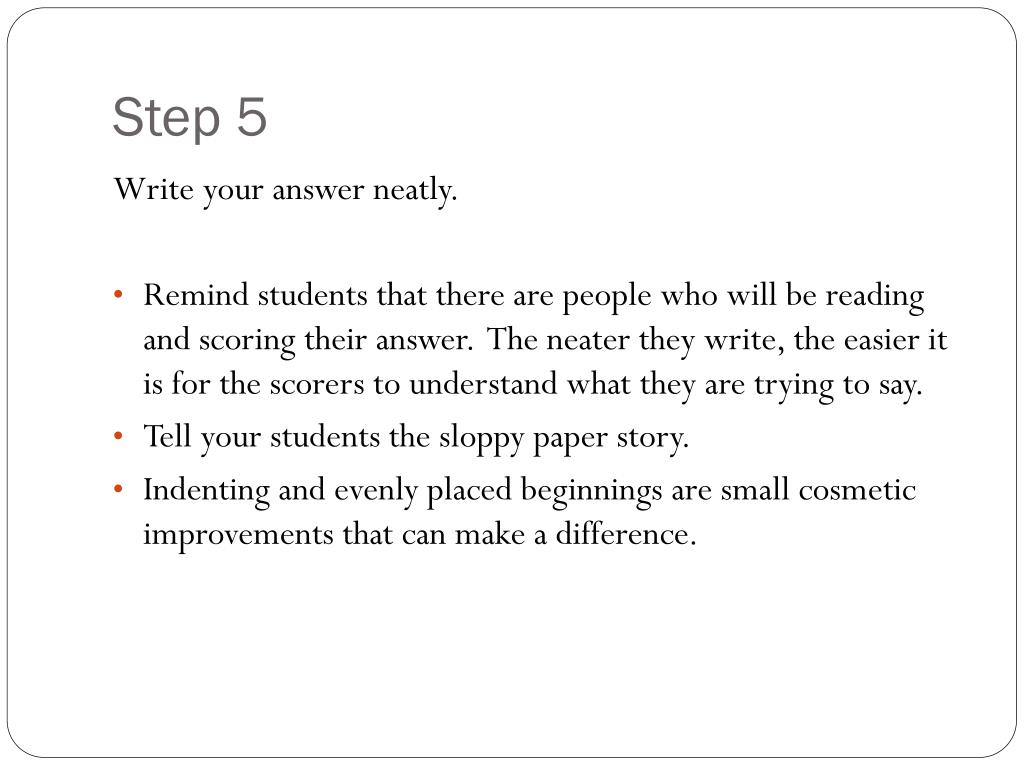 Step 5

Write your answer neatly.

• Remind students that there are people who will be reading and scoring their answer. The neater they write, the easier it is for the scorers to understand what they are trying to say.
• Tell your students the sloppy paper story.
• Indenting and evenly placed beginnings are small cosmetic improvements that can make a difference.